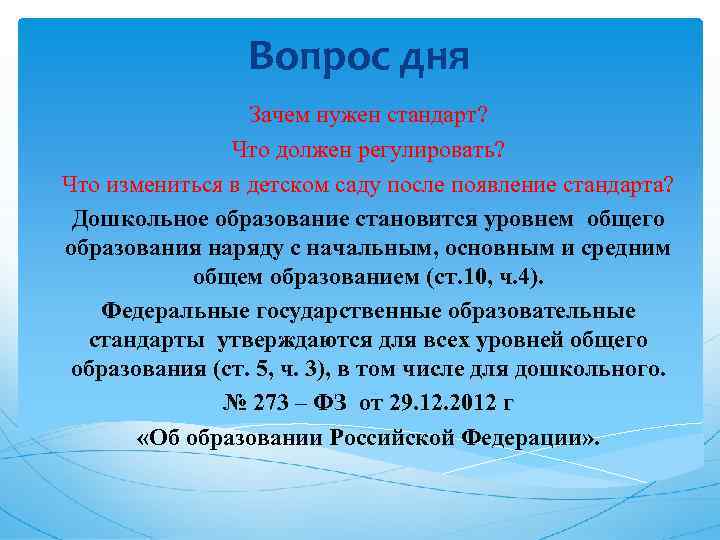 Вопрос дня

Зачем нужен стандарт?

Что должен регулировать?

Что измениться в детском саду после появление стандарта?

Дошкольное образование становится уровнем общего образования наряду с начальным, основным и средним общем образованием (ст.10, ч.4).

Федеральные государственные образовательные стандарты утверждаются для всех уровней общего образования (ст. 5, ч. 3), в том числе для дошкольного.

№ 273 – ФЗ от 29.12.2012 г

«Об образовании Российской Федерации».